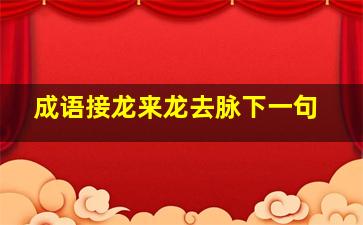 成语接龙来龙去脉下一句